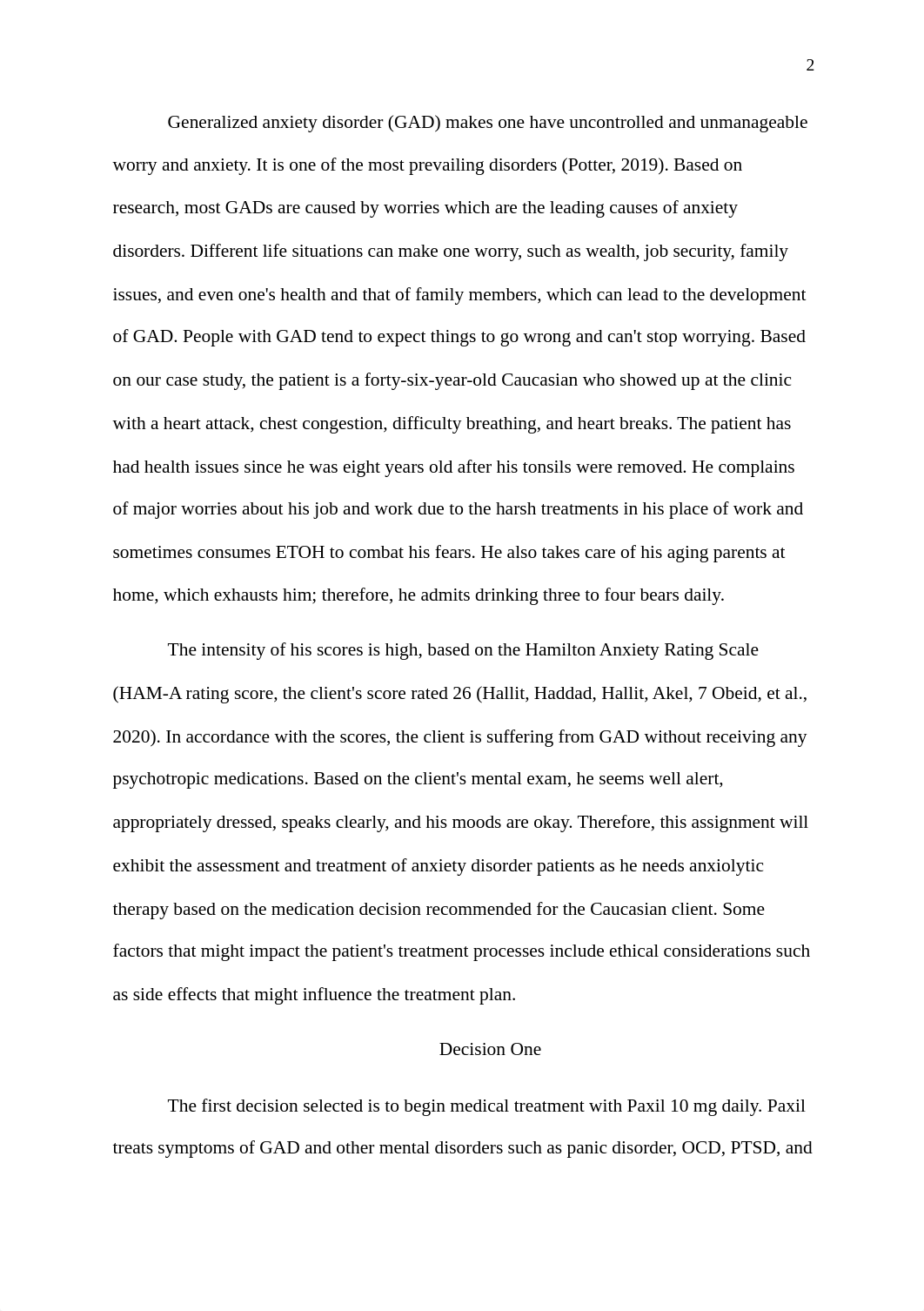 2

Generalized anxiety disorder (GAD) makes one have uncontrolled and unmanageable worry and anxiety. It is one of the most prevailing disorders (Potter, 2019). Based on research, most GADs are caused by worries which are the leading causes of anxiety disorders. Different life situations can make one worry, such as wealth, job security, family issues, and even one's health and that of family members, which can lead to the development of GAD. People with GAD tend to expect things to go wrong and can't stop worrying. Based on our case study, the patient is a forty-six-year-old Caucasian who showed up at the clinic with a heart attack, chest congestion, difficulty breathing, and heart breaks. The patient has had health issues since he was eight years old after his tonsils were removed. He complains of major worries about his job and work due to the harsh treatments in his place of work and sometimes consumes ETOH to combat his fears. He also takes care of his aging parents at home, which exhausts him; therefore, he admits drinking three to four bears daily.

The intensity of his scores is high, based on the Hamilton Anxiety Rating Scale (HAM-A rating score, the client's score rated 26 (Hallit, Haddad, Hallit, Akel, 7 Obeid, et al., 2020). In accordance with the scores, the client is suffering from GAD without receiving any psychotropic medications. Based on the client's mental exam, he seems well alert, appropriately dressed, speaks clearly, and his moods are okay. Therefore, this assignment will exhibit the assessment and treatment of anxiety disorder patients as he needs anxiolytic therapy based on the medication decision recommended for the Caucasian client. Some factors that might impact the patient's treatment processes include ethical considerations such as side effects that might influence the treatment plan.

Decision One

The first decision selected is to begin medical treatment with Paxil 10 mg daily. Paxil treats symptoms of GAD and other mental disorders such as panic disorder, OCD, PTSD, and